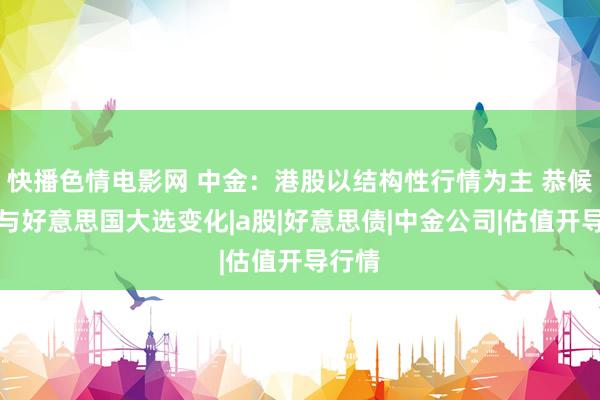 快播色情电影网 中金：港股以结构性行情为主 恭候与好意思国大选变化|a股|好意思债|中金公司|估值开导|估值开导行情